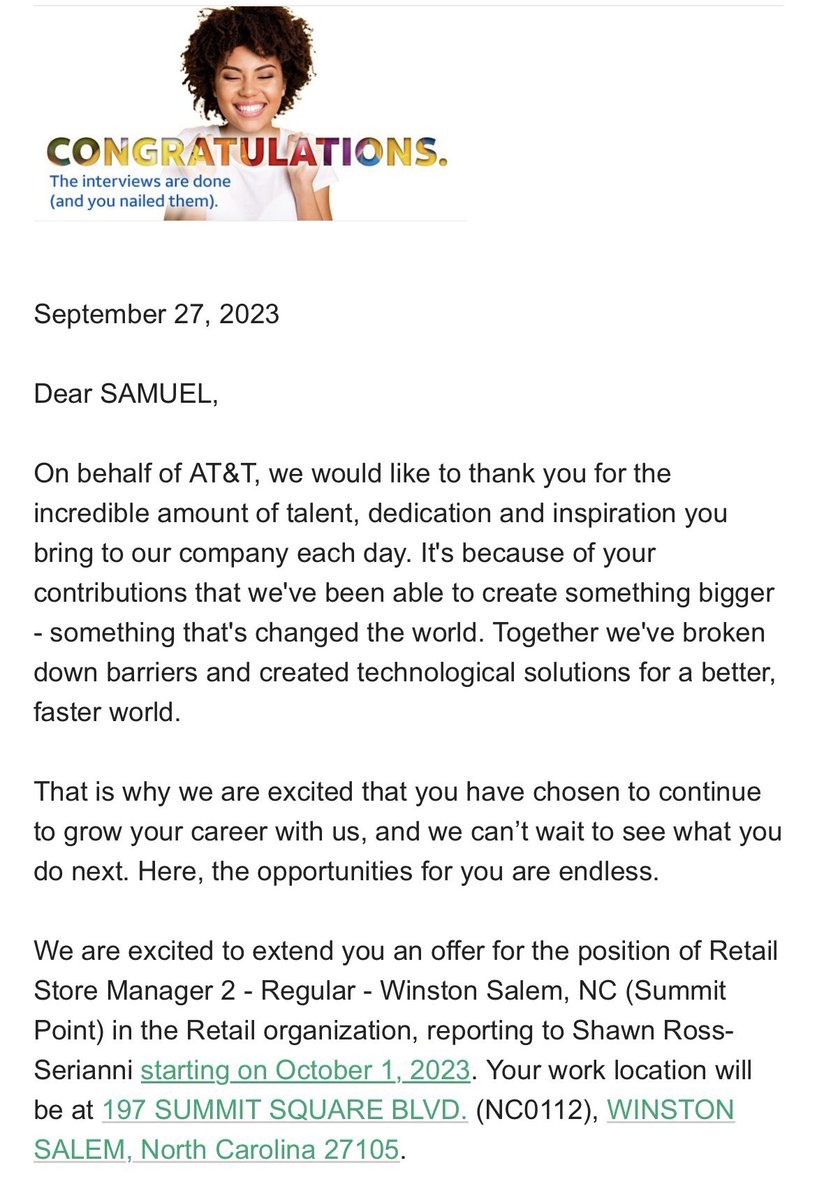 CONGRATULATIONS.
The interviews are done (and you nailed them).

September 27, 2023

Dear SAMUEL,

On behalf of AT&T, we would like to thank you for the incredible amount of talent, dedication and inspiration you bring to our company each day. It's because of your contributions that we've been able to create something bigger - something that's changed the world. Together we've broken down barriers and created technological solutions for a better, faster world.

That is why we are excited that you have chosen to continue to grow your career with us, and we can’t wait to see what you do next. Here, the opportunities for you are endless.

We are excited to extend you an offer for the position of Retail Store Manager 2 - Regular - Winston Salem, NC (Summit Point) in the Retail organization, reporting to Shawn Ross-Serianni starting on October 1, 2023. Your work location will be at 197 SUMMIT SQUARE BLVD. (NC0112), WINSTON SALEM, North Carolina 27105.